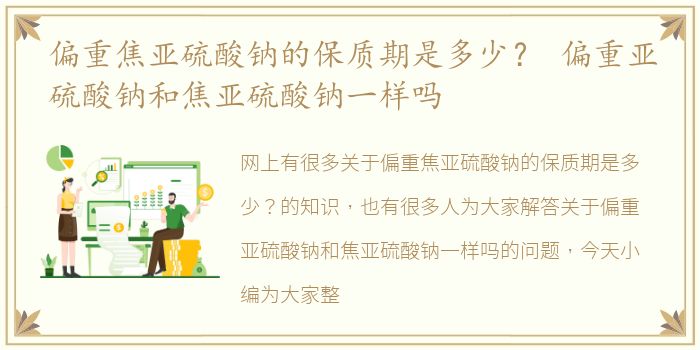 偏重焦亚硫酸钠的保质期是多少？ 偏重亚硫酸钠和焦亚硫酸钠一样吗

网上有很多关于偏重焦亚硫酸钠的保质期是多少？的知识，也有很多人为大家解答关于偏重亚硫酸钠和焦亚硫酸钠一样吗的问题，今天小编为大家整